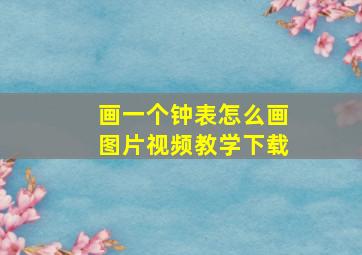 画一个钟表怎么画
图片视频教学下载